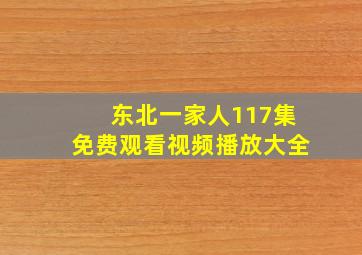 东北一家人117集
免费观看视频播放大全